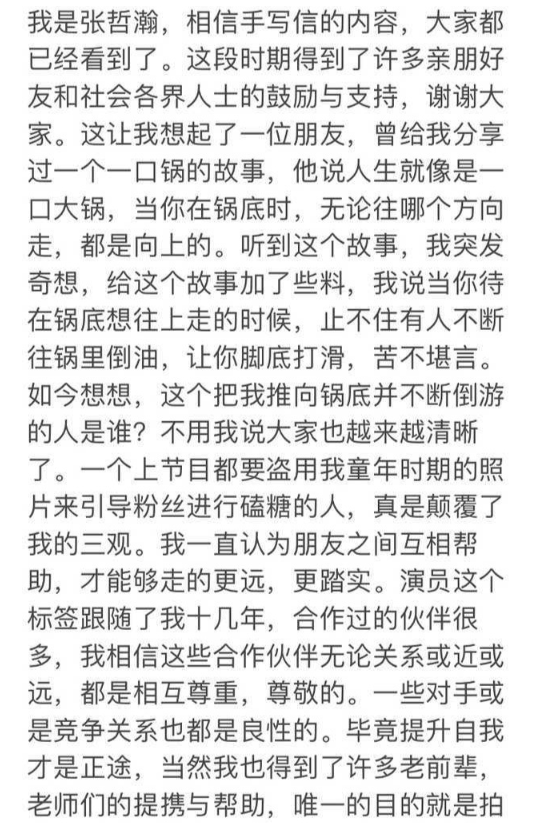 我是张哲瀚，相信手写信的内容，大家都已经看到了。这段时期得到了许多亲朋好友和社会各界人士的鼓励与支持，谢谢大家。这让我想起了一位朋友，曾给我分享过一个一口锅的故事，他说人生就像是一口大锅，当你在锅底时，无论往哪个方向走，都是向上的。听到这个故事，我突发奇想，给这个故事加了些料，我说当你待在锅底想往上走的时候，止不住有人不断往锅里倒油，让你脚底打滑，苦不堪言。如今想想，这个把我推向锅底并不断倒游的人是谁？不用我说大家也越来越清晰了。一个上节目都要盗用我童年时期的照片来引导粉丝进行磕糖的人，真是颠覆了我的三观。我一直认为朋友之间互相帮助，才能够走的更远，更踏实。演员这个标签跟随了我十几年，合作过的伙伴很多，我相信这些合作伙伴无论关系或近或远，都是相互尊重，尊敬的。一些对手或是竞争关系也都是良性的。毕竟提升自我才是正途，当然我也得到了许多老前辈，老师们的提携与帮助，唯一的目的就是拍